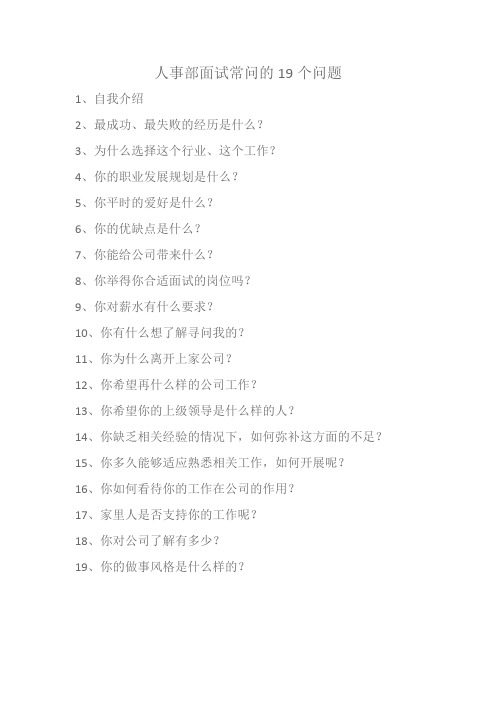 人事部面试常问的 19 个问题

1、自我介绍

2、最成功、最失败的经历是什么？

3、为什么选择这个行业、这个工作？

4、你的职业发展规划是什么？

5、你平时的爱好是什么？

6、你的优缺点是什么？

7、你能给公司带来什么？

8、你举得你合适面试的岗位吗？

9、你对薪水有什么要求？

10、你有什么想了解寻问我的？

11、你为什么离开上家公司？

12、你希望再什么样的公司工作？

13、你希望你的上级领导是什么样的人？

14、你缺乏相关经验的情况下，如何弥补这方面的不足？

15、你多久能够适应熟悉相关工作，如何开展呢？

16、你如何看待你的工作在公司的作用？

17、家里人是否支持你的工作呢？

18、你对公司了解有多少？

19、你的做事风格是什么样的？